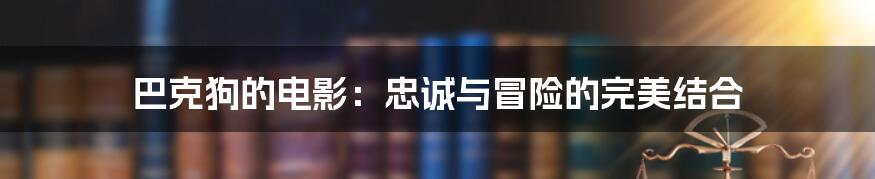 巴克狗的电影：忠诚与冒险的完美结合